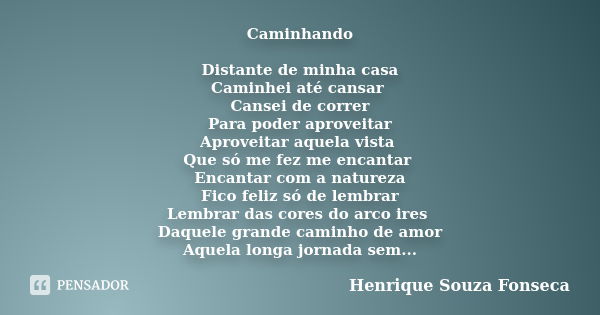 Caminhando

Distante de minha casa
Caminhei até cansar
Cansei de correr
Para poder aproveitar
Aproveitar aquela vista
Que só me fez me encantar
Encantar com a natureza
Fico feliz só de lembrar
Lembrar das cores do arco ires
Daquele grande caminho de amor
Aquela longa jornada sem...

PENSADOR

Henrique Souza Fonseca